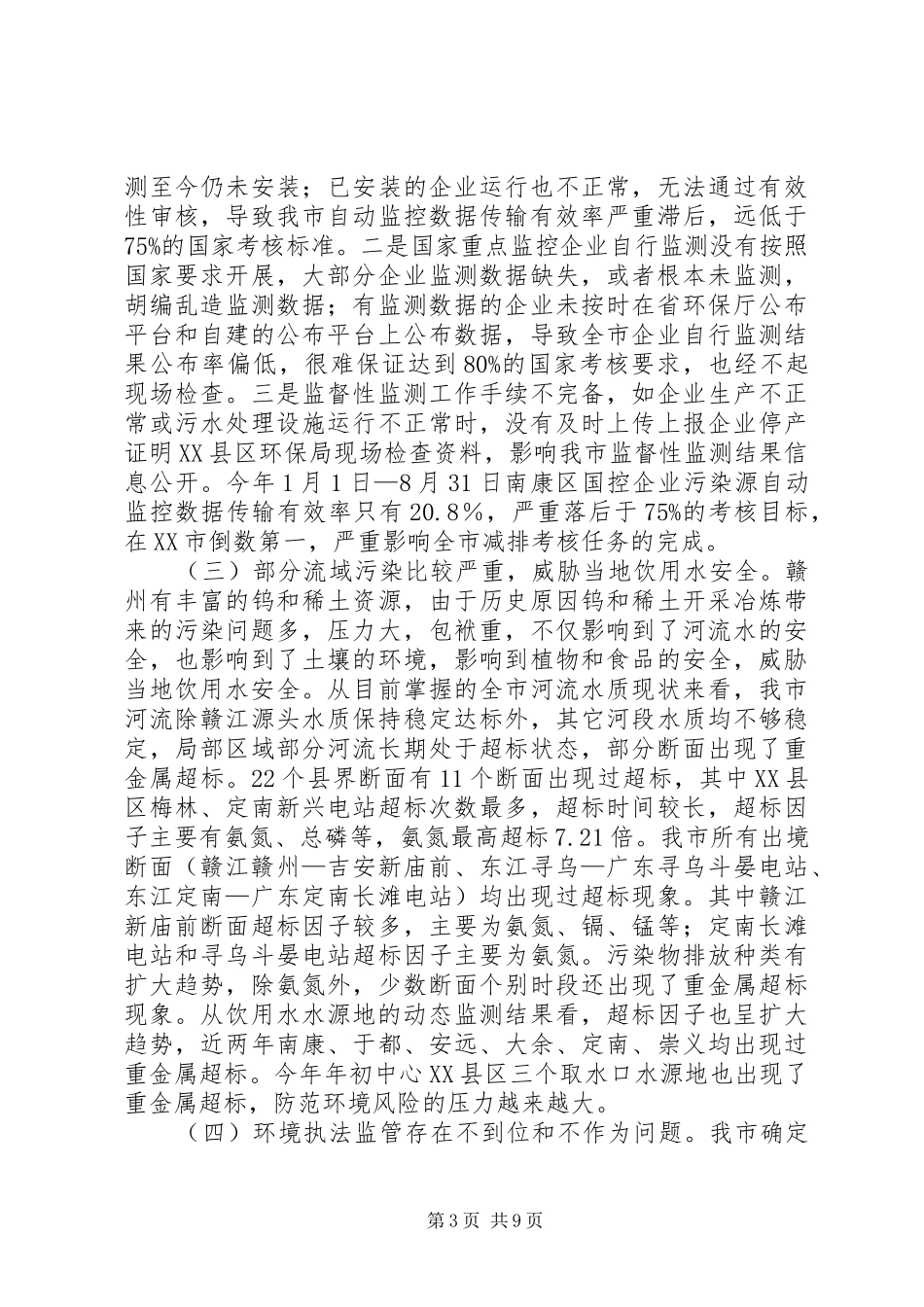 测至今仍未安装；已安装的企业运行也不正常，无法通过有效性审核，导致我市自动监控数据传输有效率严重滞后，远低于75%的国家考核标准。二是国家重点监控企业自行监测没有按照国家要求开展，大部分企业监测数据缺失，或者根本未监测，胡编乱造监测数据；有监测数据的企业未按时在省环保厅公布平台和自建的公布平台上公布数据，导致全市企业自行监测结果公布率偏低，很难保证达到80%的国家考核要求，也经不起现场检查。三是监督性监测工作手续不完备，如企业生产不正常或污水处理设施运行不正常时，没有及时上传上报企业停产证明XX县区环保局现场检查资料，影响我市监督性监测结果信息公开。今年1月1日—8月31日南康区国控企业污染源自动监控数据传输有效率只有20.8％，严重落后于75%的考核目标，在XX市倒数第一，严重影响全市减排考核任务的完成。

（三）部分流域污染比较严重，威胁当地饮用水安全。赣州有丰富的钨和稀土资源，由于历史原因钨和稀土开采冶炼带来的污染问题多，压力大，包袱重，不仅影响到了河流水的安全，也影响到了土壤的环境，影响到植物和食品的安全，威胁当地饮用水安全。从目前掌握的全市河流水质现状来看，我市河流除赣江源头水质保持稳定达标外，其它河段水质均不够稳定，局部区域部分河流长期处于超标状态，部分断面出现了重金属超标。22个县界断面有11个断面出现过超标，其中XX县区梅林、定南新兴电站超标次数最多，超标时间较长，超标因子主要有氨氮、总磷等，氨氮最高超标7.21倍。我市所有出境断面（赣江赣州—吉安新庙前、东江寻乌—广东寻乌斗晏电站、东江定南—广东定南长滩电站）均出现过超标现象。其中赣江新庙前断面超标因子较多，主要为氨氮、镉、锰等；定南长滩电站和寻乌斗晏电站超标因子主要为氨氮。污染物排放种类有扩大趋势，除氨氮外，少数断面个别时段还出现了重金属超标现象。从饮用水水源地的动态监测结果看，超标因子也呈扩大趋势，近两年南康、于都、安远、大余、定南、崇义均出现过重金属超标。今年年初中心XX县区三个取水口水源地也出现了重金属超标，防范环境风险的压力越来越大。

（四）环境执法监管存在不到位和不作为问题。我市确定

第3页 共9页